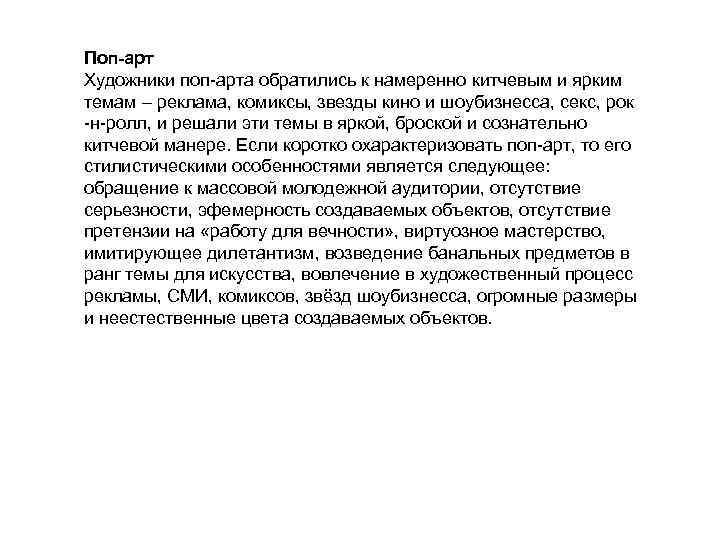 Поп-арт
Художники поп-арта обратились к намеренно китчевым и ярким темам – реклама, комиксы, звезды кино и шоубизнесса, секс, рок -н-ролл, и решали эти темы в яркой, броской и сознательно китчевой манере. Если коротко охарактеризовать поп-арт, то его стилистическими особенностями является следующее: обращение к массовой молодежной аудитории, отсутствие серьезности, эфемерность создаваемых объектов, отсутствие претензии на «работу для вечности», виртуозное мастерство, имитирующее дилетантизм, возведение банальных предметов в ранг темы для искусства, вовлечение в художественный процесс рекламы, СМИ, комиксов, звёзд шоубизнесса, огромные размеры и неестественные цвета создаваемых объектов.